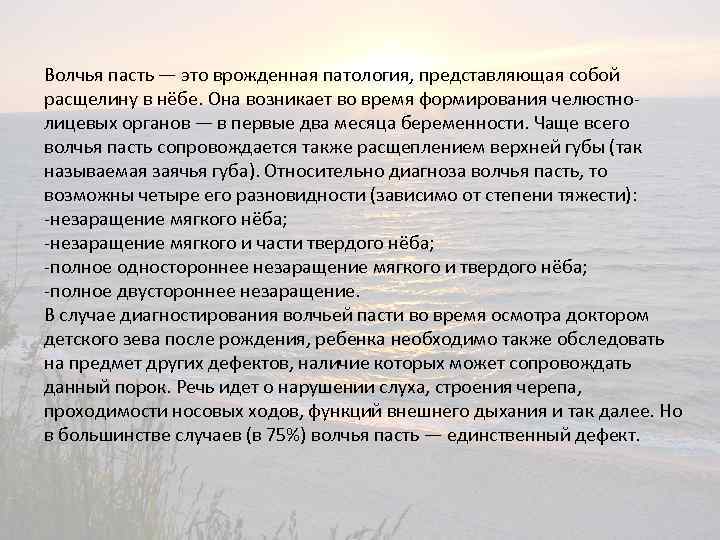 Волчья пасть — это врожденная патология, представляющая собой расщелину в нёбе. Она возникает во время формирования челюстно-лицевых органов — в первые два месяца беременности. Чаще всего волчья пасть сопровождается также расщеплением верхней губы (так называемая заячья губа). Относительно диагноза волчья пасть, то возможны четыре его разновидности (зависимо от степени тяжести):
-незаращение мягкого нёба;
-незаращение мягкого и части твердого нёба;
-полное одностороннее незаращение мягкого и твердого нёба;
-полное двустороннее незаращение.
В случае диагностирования волчьей пасти во время осмотра доктором детского зева после рождения, ребенка необходимо также обследовать на предмет других дефектов, наличие которых может сопровождать данный порок. Речь идет о нарушении слуха, строения черепа, проходимости носовых ходов, функций внешнего дыхания и так далее. Но в большинстве случаев (в 75%) волчья пасть — единственный дефект.